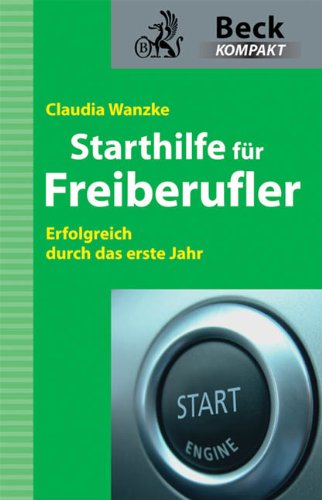 B

Beck
KOMPAKT

Claudia Wanzke

Starthilfe für
Freiberufler

Erfolgreich
durch das erste Jahr

START
ENGINE